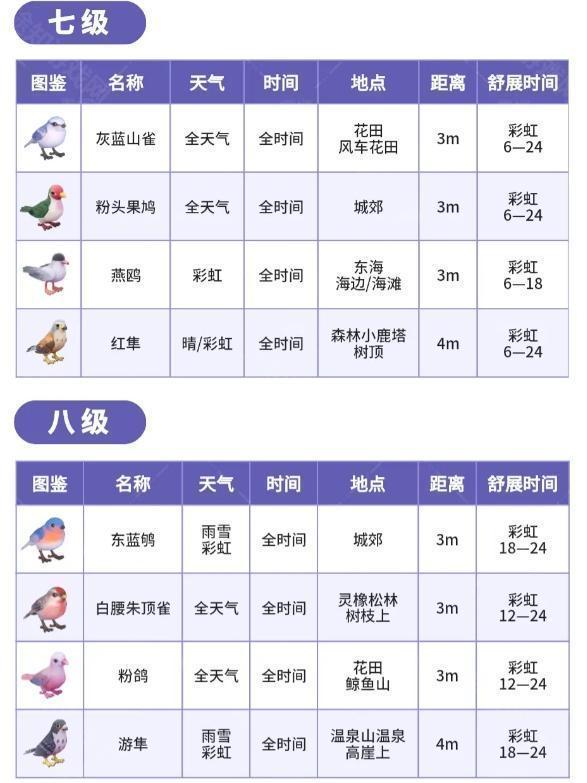 七级

| 图鉴 | 名称 | 天气 | 时间 | 地点 | 距离 | 舒展时间 |
|---|---|---|---|---|---|---|
| | 灰蓝山雀 | 全天气 | 全时间 | 花田 风车花田 | 3m | 彩虹 6—24 |
| | 粉头果鸠 | 全天气 | 全时间 | 城郊 | 3m | 彩虹 6—24 |
| | 燕鸥 | 彩虹 | 全时间 | 东海 海边/海滩 | 3m | 彩虹 6—18 |
| | 红隼 | 晴/彩虹 | 全时间 | 森林小鹿塔 树顶 | 4m | 彩虹 6—24 |

八级

| 图鉴 | 名称 | 天气 | 时间 | 地点 | 距离 | 舒展时间 |
|---|---|---|---|---|---|---|
| | 东蓝鸲 | 雨雪 彩虹 | 全时间 | 城郊 | 3m | 彩虹 18—24 |
| | 白腰朱顶雀 | 全天气 | 全时间 | 灵橡松林 树枝上 | 3m | 彩虹 12—24 |
| | 粉鸽 | 全天气 | 全时间 | 花田 鲸鱼山 | 3m | 彩虹 12—24 |
| | 游隼 | 雨雪 彩虹 | 全时间 | 温泉山温泉 高崖上 | 4m | 彩虹 18—24 |